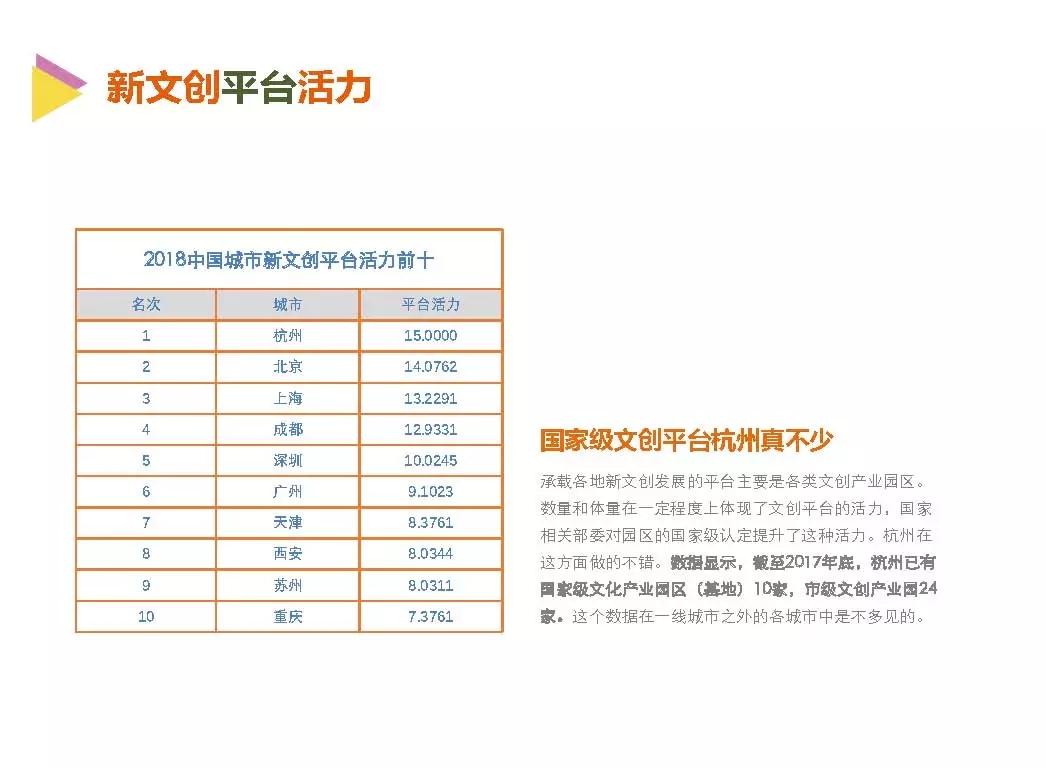 新文创平台活力

2018中国城市新文创平台活力前十

| 名次 | 城市 | 平台活力 |
|---|---|---|
| 1 | 杭州 | 15.0000 |
| 2 | 北京 | 14.0762 |
| 3 | 上海 | 13.2291 |
| 4 | 成都 | 12.9331 |
| 5 | 深圳 | 10.0245 |
| 6 | 广州 | 9.1023 |
| 7 | 天津 | 8.3761 |
| 8 | 西安 | 8.0344 |
| 9 | 苏州 | 8.0311 |
| 10 | 重庆 | 7.3761 |

国家级文创平台杭州真不少

承载各地新文创发展的平台主要是各类文创产业园区。数量和体量在一定程度上体现了文创平台的活力，国家相关部委对园区的国家级认定提升了这种活力。杭州在这方面做的不错。数据显示，截至2017年底，杭州已有国家级文化产业园区（基地）10家，市级文创产业园24家。这个数据在一线城市之外的各城市中是不多见的。